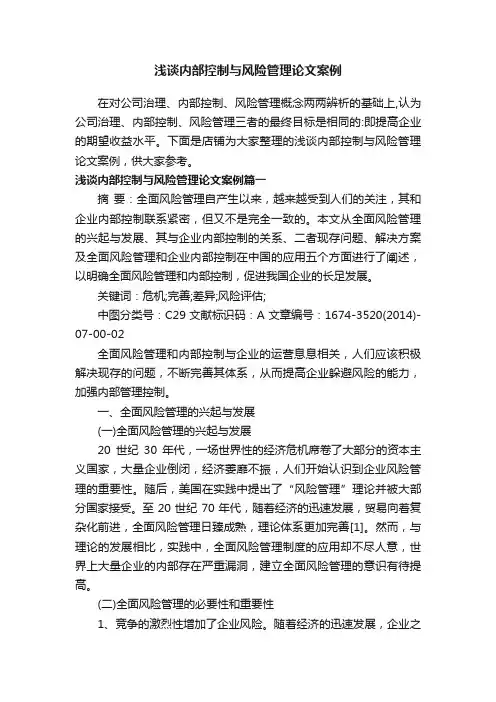 浅谈内部控制与风险管理论文案例

在对公司治理、内部控制、风险管理概念两两辨析的基础上,认为公司治理、内部控制、风险管理三者的最终目标是相同的:即提高企业的期望收益水平。下面是店铺为大家整理的浅谈内部控制与风险管理论文案例，供大家参考。

浅谈内部控制与风险管理论文案例篇一

摘 要：全面风险管理自产生以来，越来越受到人们的关注，其和企业内部控制联系紧密，但又不是完全一致的。本文从全面风险管理的兴起与发展、其与企业内部控制的关系、二者现存问题、解决方案及全面风险管理和企业内部控制在中国的应用五个方面进行了阐述，以明确全面风险管理和内部控制，促进我国企业的长足发展。

关键词：危机;完善;差异;风险评估;

中图分类号：C29 文献标识码：A 文章编号：1674-3520(2014)-07-00-02

全面风险管理和内部控制与企业的运营息息相关，人们应该积极解决现存的问题，不断完善其体系，从而提高企业躲避风险的能力，加强内部管理控制。

一、全面风险管理的兴起与发展

(一)全面风险管理的兴起与发展

20 世纪 30 年代，一场世界性的经济危机席卷了大部分的资本主义国家，大量企业倒闭，经济萎靡不振，人们开始认识到企业风险管理的重要性。随后，美国在实践中提出了“风险管理”理论并被大部分国家接受。至 20 世纪 70 年代，随着经济的迅速发展，贸易向着复杂化前进，全面风险管理日臻成熟，理论体系更加完善[1]。然而，与理论的发展相比，实践中，全面风险管理制度的应用却不尽人意，世界上大量企业的内部存在严重漏洞，建立全面风险管理的意识有待提高。

(二)全面风险管理的必要性和重要性

1、竞争的激烈性增加了企业风险。随着经济的迅速发展，企业之